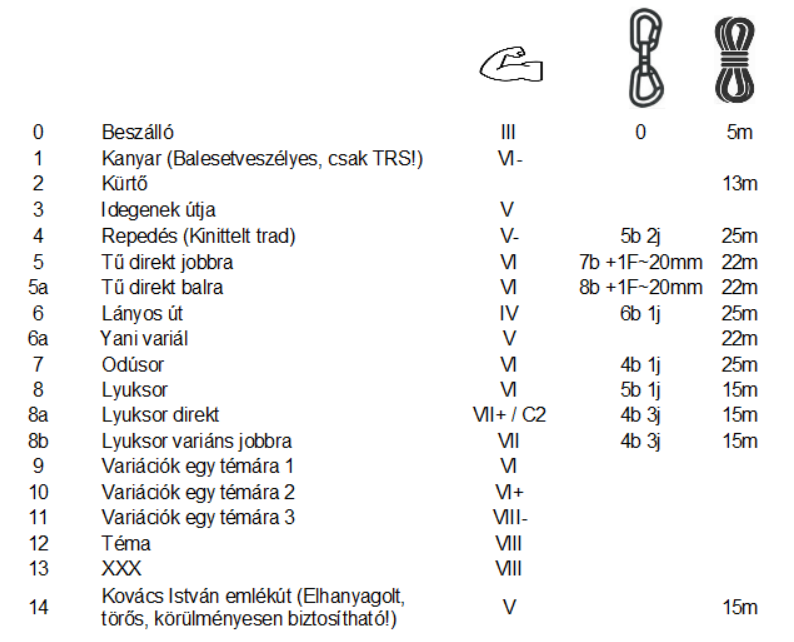 | | | | | |
|---|---|---|---|---|
| 0 | Beszálló | III | 0 | 5m |
| 1 | Kanyar (Balesetveszélyes, csak TRS!) | VI- | | |
| 2 | Kürtő | | | 13m |
| 3 | Idegenek útja | V | | |
| 4 | Repedés (Kinittelt trad) | V- | 5b 2j | 25m |
| 5 | Tű direkt jobbra | VI | 7b +1F~20mm | 22m |
| 5a | Tű direkt balra | VI | 8b +1F~20mm | 22m |
| 6 | Lányos út | IV | 6b 1j | 25m |
| 6a | Yani variál | V | | 22m |
| 7 | Odúsor | VI | 4b 1j | 25m |
| 8 | Lyuksor | VI | 5b 1j | 15m |
| 8a | Lyuksor direkt | VII+ / C2 | 4b 3j | 15m |
| 8b | Lyuksor variáns jobbra | VII | 4b 3j | 15m |
| 9 | Variációk egy témára 1 | VI | | |
| 10 | Variációk egy témára 2 | VI+ | | |
| 11 | Variációk egy témára 3 | VIII- | | |
| 12 | Téma | VIII | | |
| 13 | XXX | VIII | | |
| 14 | Kovács István emlékút (Elhanyagolt, törős, körülményesen biztosítható!) | V | | 15m |